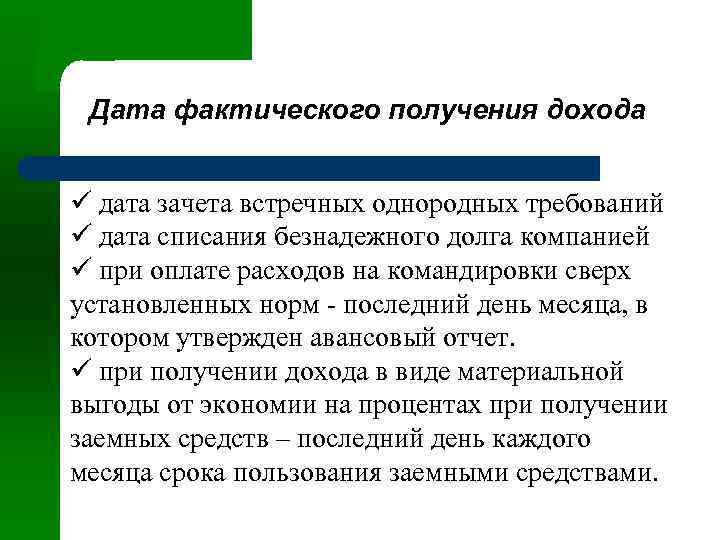 Дата фактического получения дохода

✓ дата зачета встречных однородных требований
✓ дата списания безнадежного долга компанией
✓ при оплате расходов на командировки сверх установленных норм - последний день месяца, в котором утвержден авансовый отчет.
✓ при получении дохода в виде материальной выгоды от экономии на процентах при получении заемных средств – последний день каждого месяца срока пользования заемными средствами.